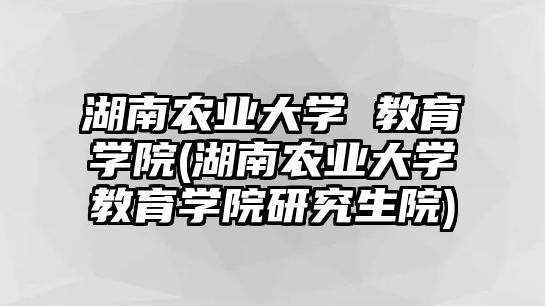 湖南农业大学 教育学院(湖南农业大学教育学院研究生院)